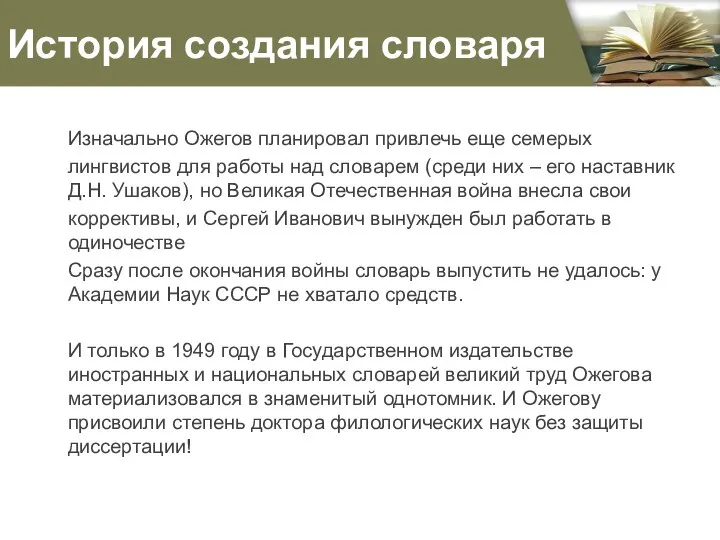 История создания словаря

Изначально Ожегов планировал привлечь еще семерых лингвистов для работы над словарем (среди них – его наставник Д.Н. Ушаков), но Великая Отечественная война внесла свои коррективы, и Сергей Иванович вынужден был работать в одиночестве
Сразу после окончания войны словарь выпустить не удалось: у Академии Наук СССР не хватало средств.

И только в 1949 году в Государственном издательстве иностранных и национальных словарей великий труд Ожегова материализовался в знаменитый однотомник. И Ожегову присвоили степень доктора филологических наук без защиты диссертации!